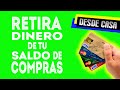 RETIRA DINERO DE TU SALDO DE COMPRAS

DESDE CASA